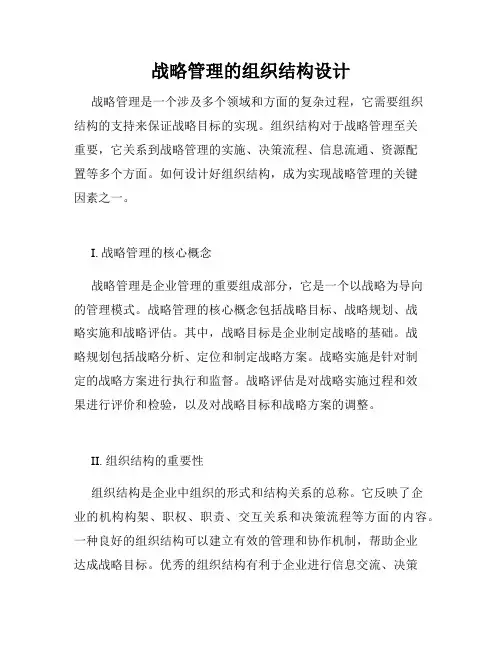 战略管理的组织结构设计

战略管理是一个涉及多个领域和方面的复杂过程，它需要组织结构的支持来保证战略目标的实现。组织结构对于战略管理至关重要，它关系到战略管理的实施、决策流程、信息流通、资源配置等多个方面。如何设计好组织结构，成为实现战略管理的关键因素之一。

I. 战略管理的核心概念

战略管理是企业管理的重要组成部分，它是一个以战略为导向的管理模式。战略管理的核心概念包括战略目标、战略规划、战略实施和战略评估。其中，战略目标是企业制定战略的基础。战略规划包括战略分析、定位和制定战略方案。战略实施是针对制定的战略方案进行执行和监督。战略评估是对战略实施过程和效果进行评价和检验，以及对战略目标和战略方案的调整。

II. 组织结构的重要性

组织结构是企业中组织的形式和结构关系的总称。它反映了企业的机构构架、职权、职责、交互关系和决策流程等方面的内容。一种良好的组织结构可以建立有效的管理和协作机制，帮助企业达成战略目标。优秀的组织结构有利于企业进行信息交流、决策